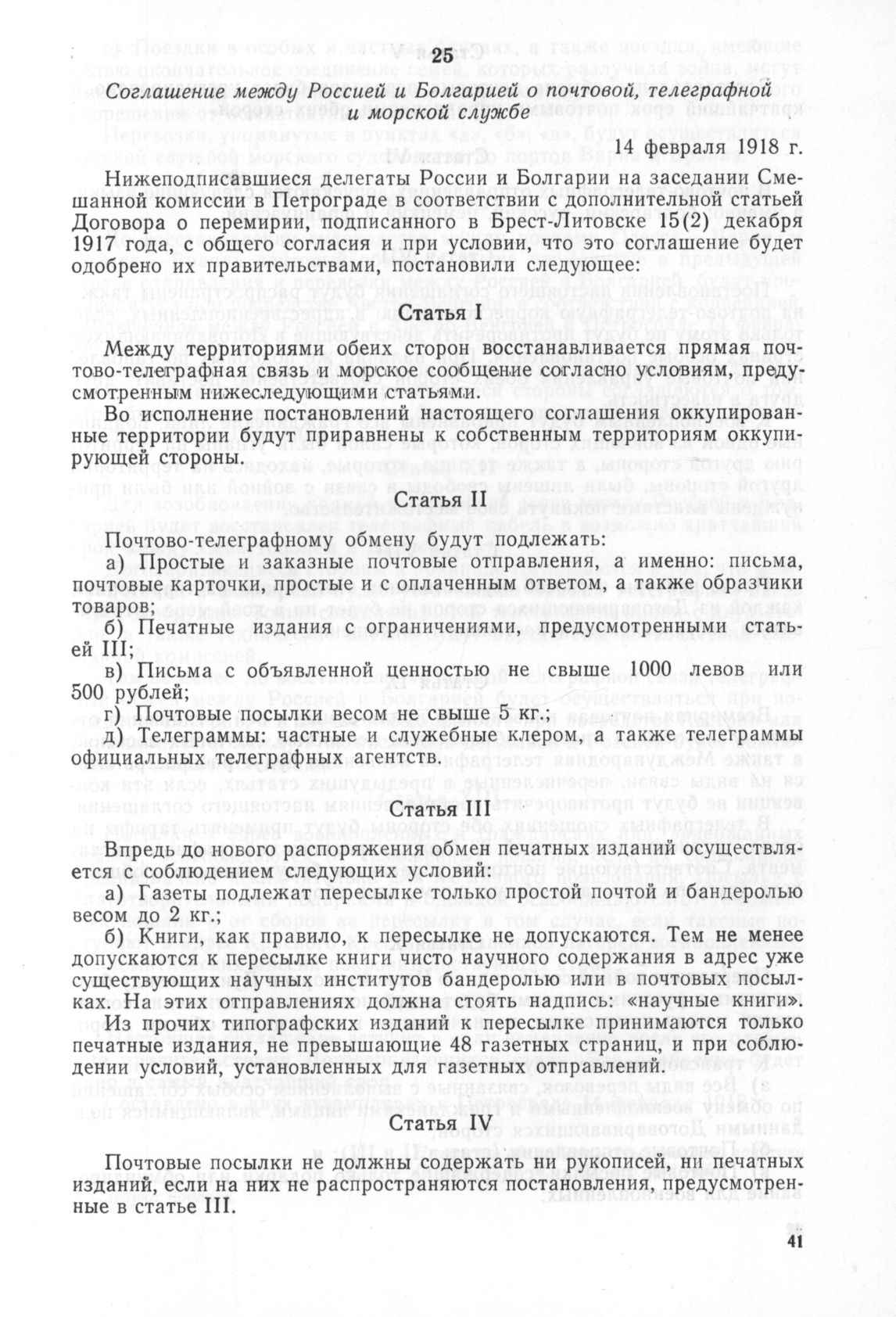 25

Соглашение между Россией и Болгарией о почтовой, телеграфной и морской службе

14 февраля 1918 г.

Нижеподписавшиеся делегаты России и Болгарии на заседании Смешанной комиссии в Петрограде в соответствии с дополнительной статьей Договора о перемирии, подписанного в Брест-Литовске 15(2) декабря 1917 года, с общего согласия и при условии, что это соглашение будет одобрено их правительствами, постановили следующее:

Статья I

Между территориями обеих сторон восстанавливается прямая почтово-телеграфная связь и морское сообщение согласно условиям, предусмотренным нижеследующими статьями.

Во исполнение постановлений настоящего соглашения оккупированные территории будут приравнены к собственным территориям оккупирующей стороны.

Статья II

Почтово-телеграфному обмену будут подлежать:

а) Простые и заказные почтовые отправления, а именно: письма, почтовые карточки, простые и с оплаченным ответом, а также образчики товаров;

б) Печатные издания с ограничениями, предусмотренными статьей III;

в) Письма с объявленной ценностью не свыше 1000 левов или 500 рублей;

г) Почтовые посылки весом не свыше 5 кг.;

д) Телеграммы: частные и служебные клером, а также телеграммы официальных телеграфных агентств.

Статья III

Впредь до нового распоряжения обмен печатных изданий осуществляется с соблюдением следующих условий:

а) Газеты подлежат пересылке только простой почтой и бандеролью весом до 2 кг.;

б) Книги, как правило, к пересылке не допускаются. Тем не менее допускаются к пересылке книги чисто научного содержания в адрес уже существующих научных институтов бандеролью или в почтовых посылках. На этих отправлениях должна стоять надпись: «научные книги». Из прочих типографских изданий к пересылке принимаются только печатные издания, не превышающие 48 газетных страниц, и при соблюдении условий, установленных для газетных отправлений.

Статья IV

Почтовые посылки не должны содержать ни рукописей, ни печатных изданий, если на них не распространяются постановления, предусмотренные в статье III.

41